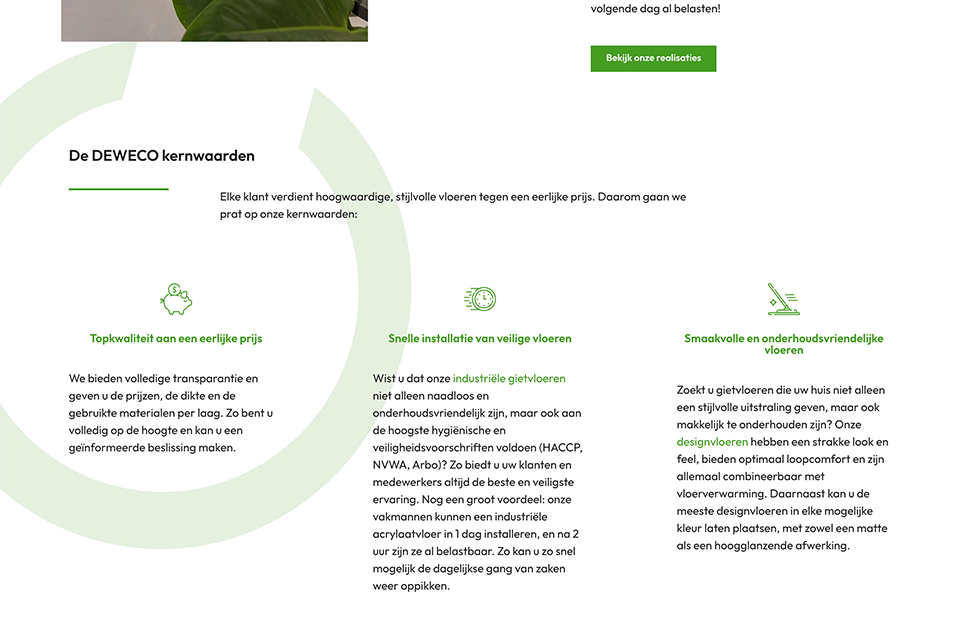 volgende dag al belasten!

Bekijk onze realisaties

De DEWECO kernwaarden

Elke klant verdient hoogwaardige, stijlvolle vloeren tegen een eerlijke prijs. Daarom gaan we prat op onze kernwaarden:

Topkwaliteit aan een eerlijke prijs

We bieden volledige transparantie en geven u de prijzen, de dikte en de gebruikte materialen per laag. Zo bent u volledig op de hoogte en kan u een geïnformeerde beslissing maken.

Snelle installatie van veilige vloeren

Wist u dat onze industriële gietvloeren niet alleen naadloos en onderhoudsvriendelijk zijn, maar ook aan de hoogste hygiënische en veiligheidsvoorschriften voldoen (HACCP, NVWA, Arbo)? Zo biedt u uw klanten en medewerkers altijd de beste en veiligste ervaring. Nog een groot voordeel: onze vakmannen kunnen een industriële acrylaatvloer in 1 dag installeren, en na 2 uur zijn ze al belastbaar. Zo kan u zo snel mogelijk de dagelijkse gang van zaken weer oppikken.

Smaakvolle en onderhoudsvriendelijke vloeren

Zoekt u gietvloeren die uw huis niet alleen een stijlvolle uitstraling geven, maar ook makkelijk te onderhouden zijn? Onze designvloeren hebben een strakke look en feel, bieden optimaal loopcomfort en zijn allemaal combineerbaar met vloerverwarming. Daarnaast kan u de meeste designvloeren in elke mogelijke kleur laten plaatsen, met zowel een matte als een hoogglanzende afwerking.